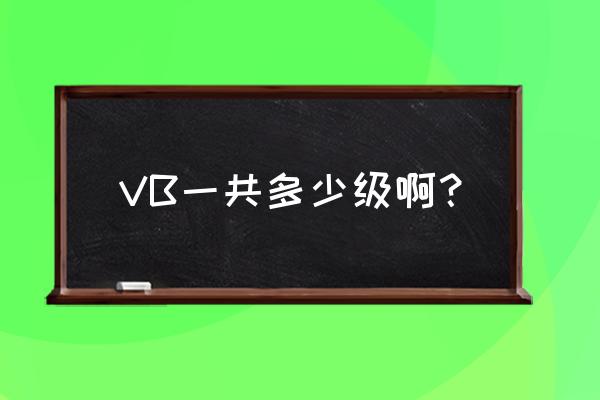 VB一共多少级啊？